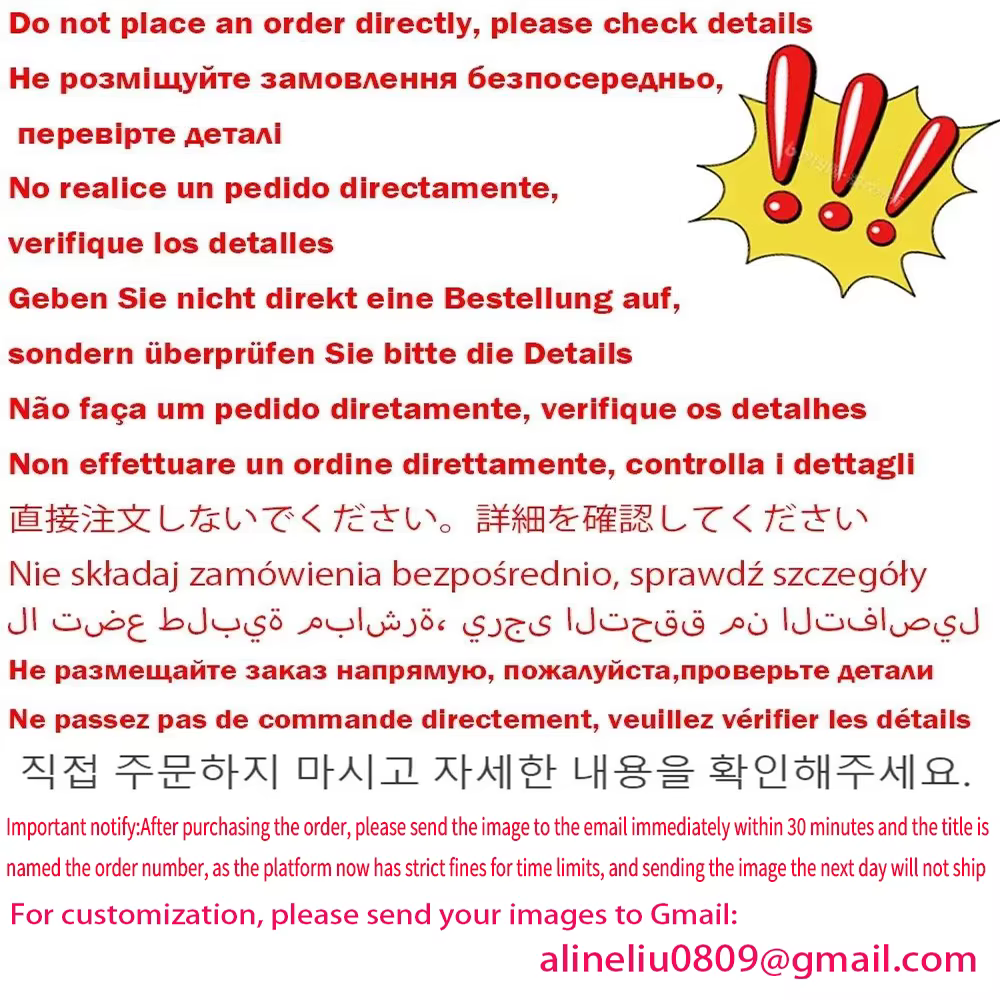 Do not place an order directly, please check details
Не розміщуйте замовлення безпосередньо, перевірте деталі
No realice un pedido directamente, verifique los detalles
Geben Sie nicht direkt eine Bestellung auf, sondern überprüfen Sie bitte die Details
Não faça um pedido diretamente, verifique os detalhes
Non effettuare un ordine direttamente, controlla i dettagli
直接注文しないでください。詳細を確認してください
Nie składaj zamówienia bezpośrednio, sprawdź szczegóły
لا تضع طلبية مباشرة، يرجى التحقق من التفاصيل
Не размещайте заказ напрямую, пожалуйста,проверьте детали
Ne passez pas de commande directement, veuillez vérifier les détails
직접 주문하지 마시고 자세한 내용을 확인해주세요.
Important notify:After purchasing the order, please send the image to the email immediately within 30 minutes and the title is named the order number, as the platform now has strict fines for time limits, and sending the image the next day will not ship
For customization, please send your images to Gmail:
alineliu0809@gmail.com